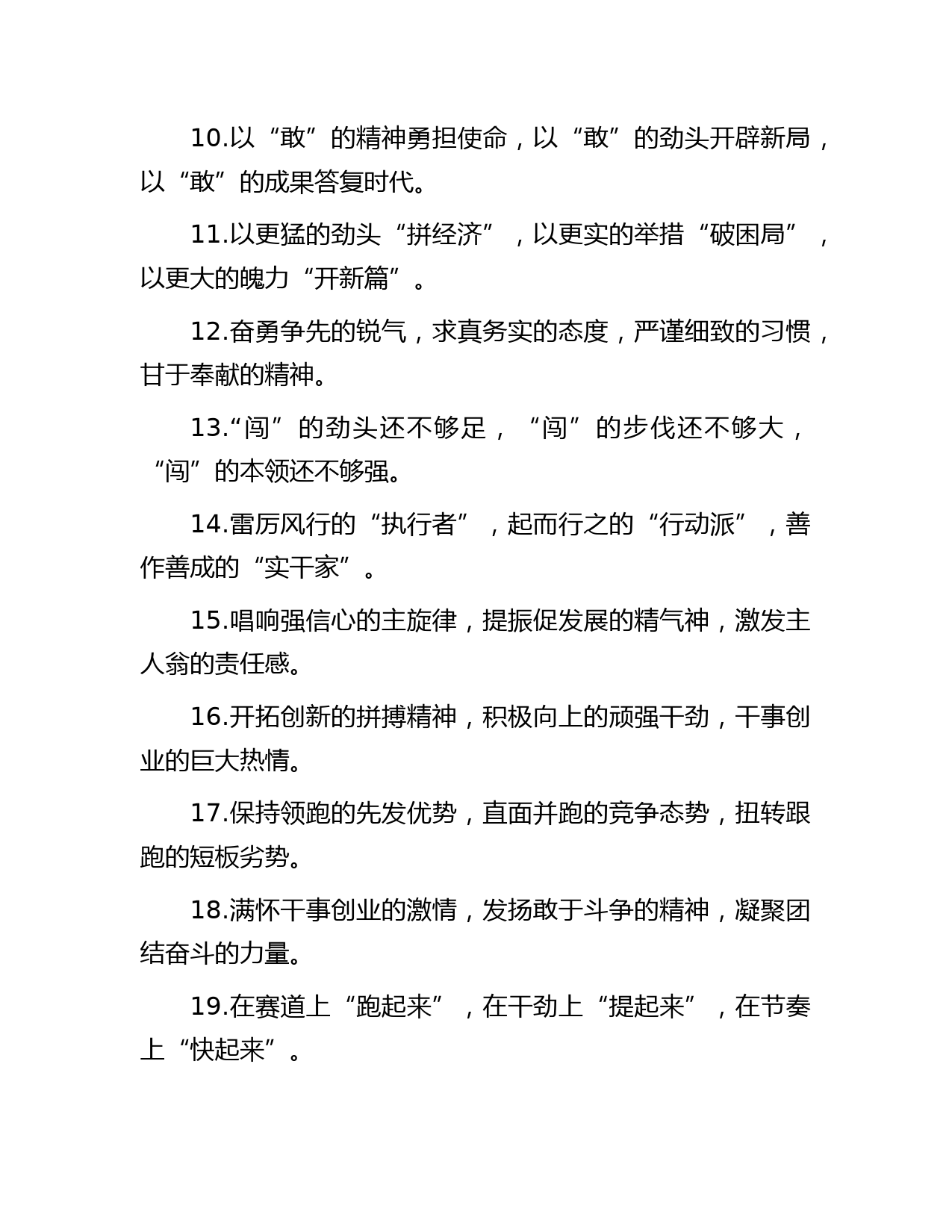 10.以“敢”的精神勇担使命，以“敢”的劲头开辟新局，以“敢”的成果答复时代。

11.以更猛的劲头“拼经济”，以更实的举措“破困局”，以更大的魄力“开新篇”。

12.奋勇争先的锐气，求真务实的态度，严谨细致的习惯，甘于奉献的精神。

13.“闯”的劲头还不够足，“闯”的步伐还不够大，“闯”的本领还不够强。

14.雷厉风行的“执行者”，起而行之的“行动派”，善作善成的“实干家”。

15.唱响强信心的主旋律，提振促发展的精气神，激发主人翁的责任感。

16.开拓创新的拼搏精神，积极向上的顽强干劲，干事创业的巨大热情。

17.保持领跑的先发优势，直面并跑的竞争态势，扭转跟跑的短板劣势。

18.满怀干事创业的激情，发扬敢于斗争的精神，凝聚团结奋斗的力量。

19.在赛道上“跑起来”，在干劲上“提起来”，在节奏上“快起来”。